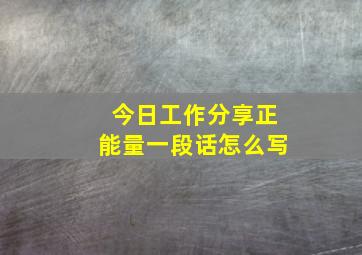 今日工作分享正能量一段话怎么写